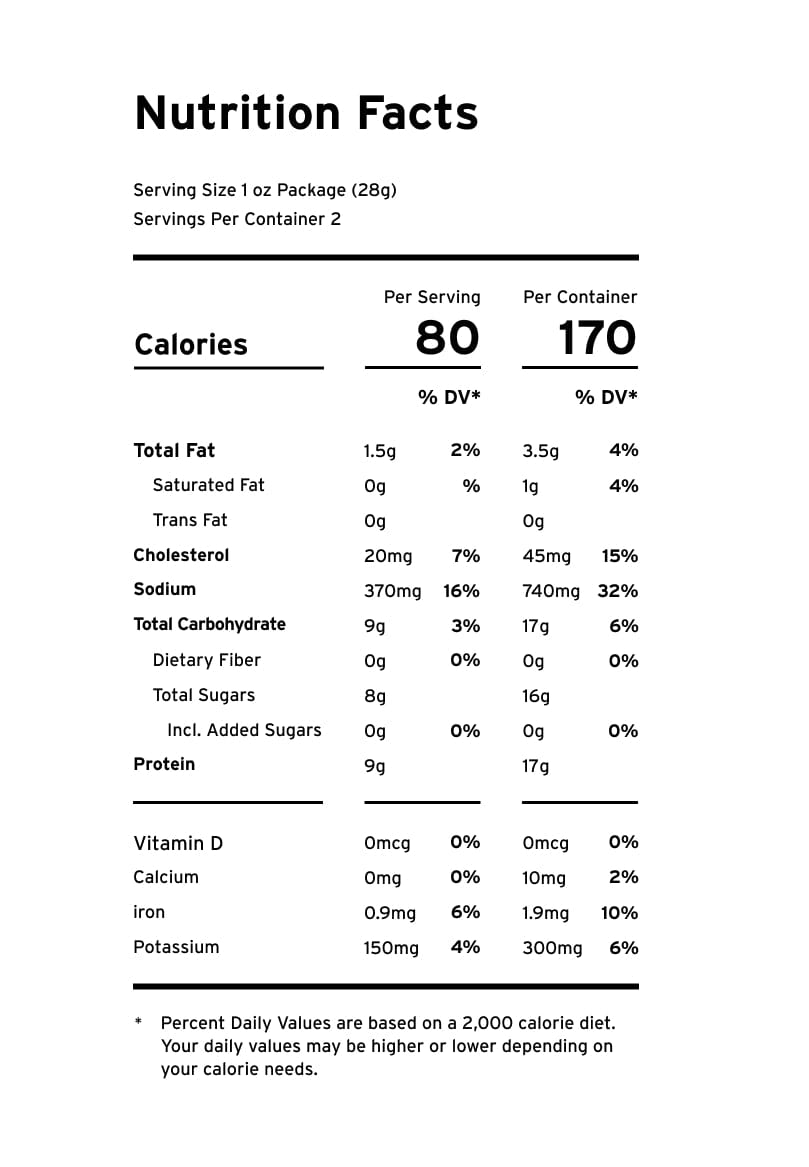 Nutrition Facts

Serving Size 1 oz Package (28g)
Servings Per Container 2

| | Per Serving | | Per Container | |
|---|---|---|---|---|
| Calories | 80 | | 170 | |
| | | % DV* | | % DV* |
| Total Fat | 1.5g | 2% | 3.5g | 4% |
| Saturated Fat | 0g | % | 1g | 4% |
| Trans Fat | 0g | | 0g | |
| Cholesterol | 20mg | 7% | 45mg | 15% |
| Sodium | 370mg | 16% | 740mg | 32% |
| Total Carbohydrate | 9g | 3% | 17g | 6% |
| Dietary Fiber | 0g | 0% | 0g | 0% |
| Total Sugars | 8g | | 16g | |
| Incl. Added Sugars | 0g | 0% | 0g | 0% |
| Protein | 9g | | 17g | |
| Vitamin D | 0mcg | 0% | 0mcg | 0% |
| Calcium | 0mg | 0% | 10mg | 2% |
| iron | 0.9mg | 6% | 1.9mg | 10% |
| Potassium | 150mg | 4% | 300mg | 6% |

* Percent Daily Values are based on a 2,000 calorie diet. Your daily values may be higher or lower depending on your calorie needs.